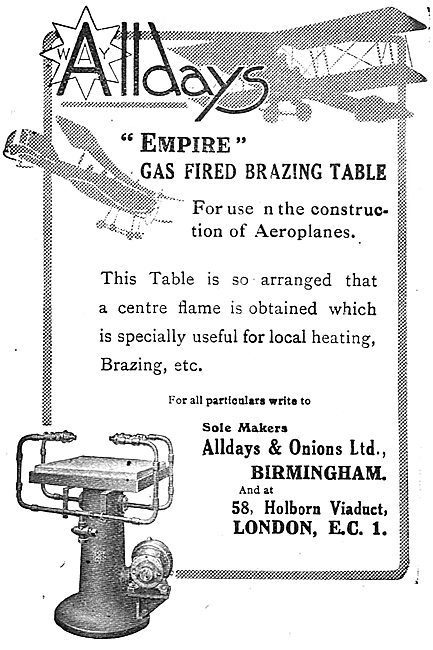 WAY
Alldays

"EMPIRE"
GAS FIRED BRAZING TABLE

For use n the construction of Aeroplanes.

This Table is so arranged that a centre flame is obtained which is specially useful for local heating, Brazing, etc.

For all particulars write to

Sole Makers
Alldays & Onions Ltd.,
BIRMINGHAM.
And at
58, Holborn Viaduct,
LONDON, E.C. 1.